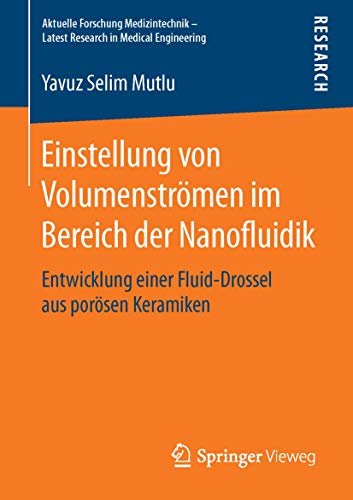 Aktuelle Forschung Medizintechnik – Latest Research in Medical Engineering

RESEARCH

Yavuz Selim Mutlu

Einstellung von Volumenströmen im Bereich der Nanofluidik

Entwicklung einer Fluid-Drossel aus porösen Keramiken

Springer Vieweg